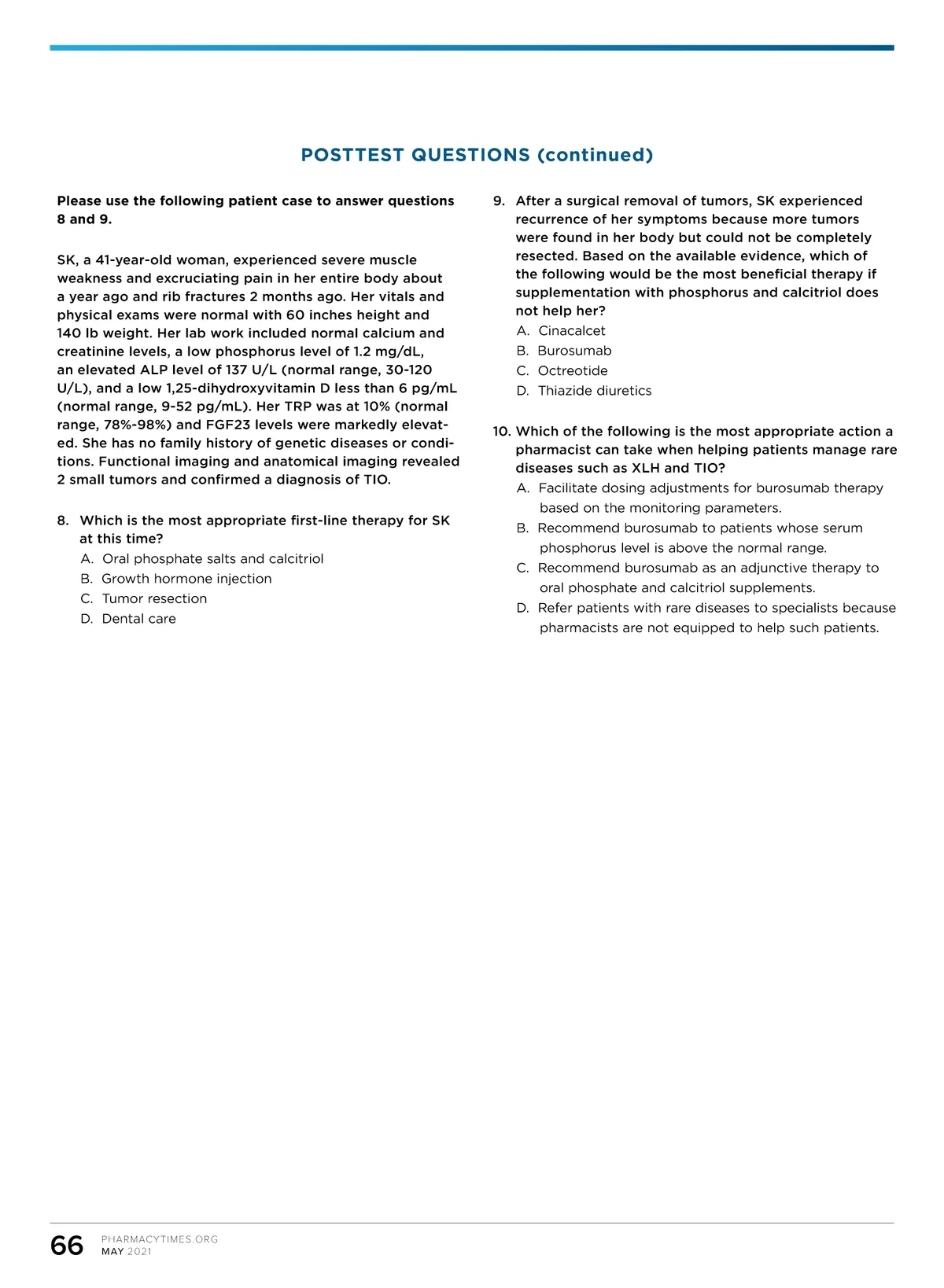 POSTTEST QUESTIONS (continued)

Please use the following patient case to answer questions 8 and 9.

SK, a 41-year-old woman, experienced severe muscle weakness and excruciating pain in her entire body about a year ago and rib fractures 2 months ago. Her vitals and physical exams were normal with 60 inches height and 140 lb weight. Her lab work included normal calcium and creatinine levels, a low phosphorus level of 1.2 mg/dL, an elevated ALP level of 137 U/L (normal range, 30-120 U/L), and a low 1,25-dihydroxyvitamin D less than 6 pg/mL (normal range, 9-52 pg/mL). Her TRP was at 10% (normal range, 78%-98%) and FGF23 levels were markedly elevated. She has no family history of genetic diseases or conditions. Functional imaging and anatomical imaging revealed 2 small tumors and confirmed a diagnosis of TIO.

8. Which is the most appropriate first-line therapy for SK at this time?
A. Oral phosphate salts and calcitriol
B. Growth hormone injection
C. Tumor resection
D. Dental care

9. After a surgical removal of tumors, SK experienced recurrence of her symptoms because more tumors were found in her body but could not be completely resected. Based on the available evidence, which of the following would be the most beneficial therapy if supplementation with phosphorus and calcitriol does not help her?
A. Cinacalcet
B. Burosumab
C. Octreotide
D. Thiazide diuretics

10. Which of the following is the most appropriate action a pharmacist can take when helping patients manage rare diseases such as XLH and TIO?
A. Facilitate dosing adjustments for burosumab therapy based on the monitoring parameters.
B. Recommend burosumab to patients whose serum phosphorus level is above the normal range.
C. Recommend burosumab as an adjunctive therapy to oral phosphate and calcitriol supplements.
D. Refer patients with rare diseases to specialists because pharmacists are not equipped to help such patients.

66 PHARMACYTIMES.ORG
MAY 2021